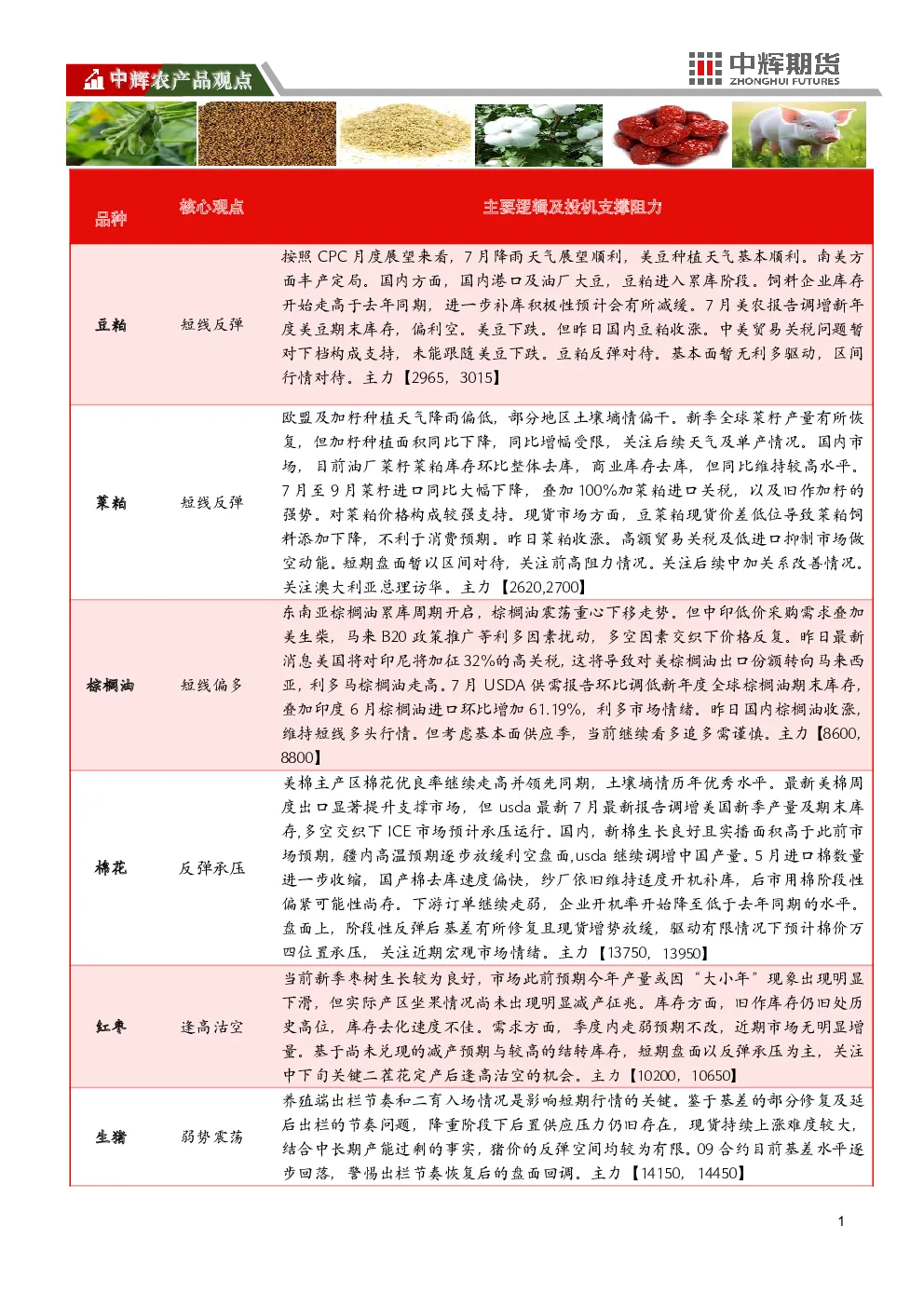 中辉农产品观点

中辉期货
ZHONGHUI FUTURES

| 品种 | 核心观点 | 主要逻辑及投机支撑阻力 |
|---|---|---|
| 豆粕 | 短线反弹 | 按照CPC月度展望来看，7月降雨天气展望顺利，美豆种植天气基本顺利。南美方面丰产定局。国内方面，国内港口及油厂大豆，豆粕进入累库阶段。饲料企业库存开始走高于去年同期，进一步补库积极性预计会有所减缓。7月美农报告调增新年度美豆期末库存，偏利空。美豆下跌。但昨日国内豆粕收涨。中美贸易关税问题暂对下档构成支持，未能跟随美豆下跌。豆粕反弹对待。基本面暂无利多驱动，区间行情对待。主力【2965，3015】 |
| 菜粕 | 短线反弹 | 欧盟及加籽种植天气降雨偏低，部分地区土壤墒情偏干。新季全球菜籽产量有所恢复，但加籽种植面积同比下降，同比增幅受限，关注后续天气及单产情况。国内市场，目前油厂菜籽菜粕库存环比整体去库，商业库存去库，但同比维持较高水平。7月至9月菜籽进口同比大幅下降，叠加100%加菜粕进口关税，以及旧作加籽的强势。对菜粕价格构成较强支持。现货市场方面，豆菜粕现货价差低位导致菜粕饲料添加下降，不利于消费预期。昨日菜粕收涨。高额贸易关税及低进口抑制市场做空动能。短期盘面暂以区间对待，关注前高阻力情况。关注后续中加关系改善情况。关注澳大利亚总理访华。主力【2620,2700】 |
| 棕榈油 | 短线偏多 | 东南亚棕榈油累库周期开启，棕榈油震荡重心下移走势。但中印低价采购需求叠加美生柴，马来B20政策推广等利多因素扰动，多空因素交织下价格反复。昨日最新消息美国将对印尼将加征32%的高关税，这将导致对美棕榈油出口份额转向马来西亚，利多马棕榈油走高。7月USDA供需报告环比调低新年度全球棕榈油期末库存，叠加印度6月棕榈油进口环比增加61.19%，利多市场情绪。昨日国内棕榈油收涨，维持短线多头行情。但考虑基本面供应季，当前继续看多追多需谨慎。主力【8600，8800】 |
| 棉花 | 反弹承压 | 美棉主产区棉花优良率继续走高并领先同期，土壤墒情历年优秀水平。最新美棉周度出口显著提升支撑市场，但usda最新7月最新报告调增美国新季产量及期末库存,多空交织下ICE市场预计承压运行。国内，新棉生长良好且实播面积高于此前市场预期，疆内高温预期逐步放缓利空盘面,usda继续调增中国产量。5月进口棉数量进一步收缩，国产棉去库速度偏快，纱厂依旧维持适度开机补库，后市用棉阶段性偏紧可能性尚存。下游订单继续走弱，企业开机率开始降至低于去年同期的水平。盘面上，阶段性反弹后基差有所修复且现货增势放缓，驱动有限情况下预计棉价万四位置承压，关注近期宏观市场情绪。主力【13750，13950】 |
| 红枣 | 逢高沽空 | 当前新季枣树生长较为良好，市场此前预期今年产量或因“大小年”现象出现明显下滑，但实际产区坐果情况尚未出现明显减产征兆。库存方面，旧作库存仍旧处历史高位，库存去化速度不佳。需求方面，季度内走弱预期不改，近期市场无明显增量。基于尚未兑现的减产预期与较高的结转库存，短期盘面以反弹承压为主，关注中下旬关键二茬花定产后逢高沽空的机会。主力【10200，10650】 |
| 生猪 | 弱势震荡 | 养殖端出栏节奏和二育入场情况是影响短期行情的关键。鉴于基差的部分修复及延后出栏的节奏问题，降重阶段下后置供应压力仍旧存在，现货持续上涨难度较大，结合中长期产能过剩的事实，猪价的反弹空间均较为有限。09合约目前基差水平逐步回落，警惕出栏节奏恢复后的盘面回调。主力【14150，14450】 |

1